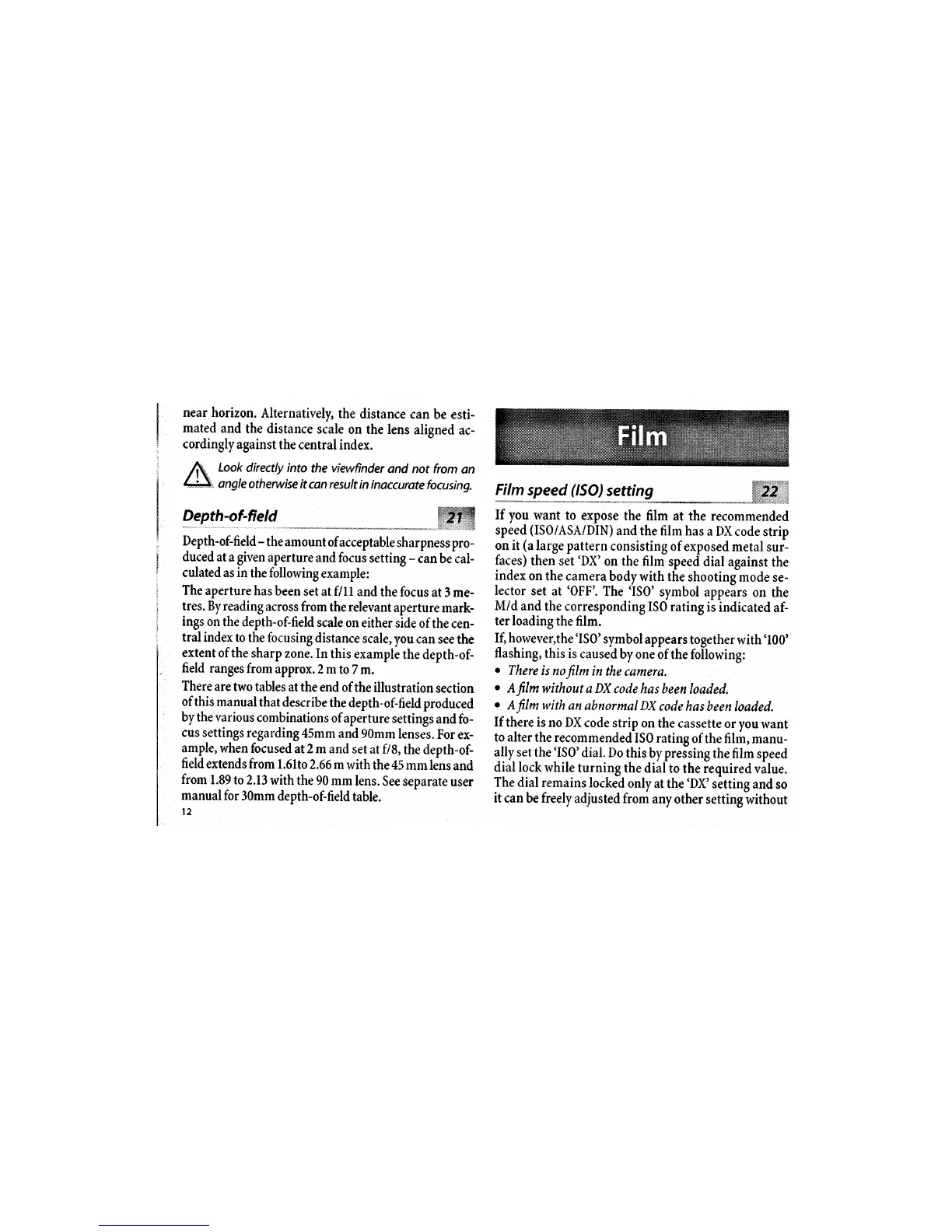 near horizon. Alternatively, the distance can be estimated and the distance scale on the lens aligned accordingly against the central index.

Look directly into the viewfinder and not from an angle otherwise it can result in inaccurate focusing.

Depth-of-field 21

Depth-of-field – the amount of acceptable sharpness produced at a given aperture and focus setting – can be calculated as in the following example:
The aperture has been set at f/11 and the focus at 3 metres. By reading across from the relevant aperture markings on the depth-of-field scale on either side of the central index to the focusing distance scale, you can see the extent of the sharp zone. In this example the depth-of-field ranges from approx. 2 m to 7 m.
There are two tables at the end of the illustration section of this manual that describe the depth-of-field produced by the various combinations of aperture settings and focus settings regarding 45mm and 90mm lenses. For example, when focused at 2 m and set at f/8, the depth-of-field extends from 1.61to 2.66 m with the 45 mm lens and from 1.89 to 2.13 with the 90 mm lens. See separate user manual for 30mm depth-of-field table.
12

Film

Film speed (ISO) setting 22

If you want to expose the film at the recommended speed (ISO/ASA/DIN) and the film has a DX code strip on it (a large pattern consisting of exposed metal surfaces) then set 'DX' on the film speed dial against the index on the camera body with the shooting mode selector set at 'OFF'. The 'ISO' symbol appears on the M/d and the corresponding ISO rating is indicated after loading the film.
If, however,the 'ISO' symbol appears together with '100' flashing, this is caused by one of the following:
• There is no film in the camera.
• A film without a DX code has been loaded.
• A film with an abnormal DX code has been loaded.
If there is no DX code strip on the cassette or you want to alter the recommended ISO rating of the film, manually set the 'ISO' dial. Do this by pressing the film speed dial lock while turning the dial to the required value. The dial remains locked only at the 'DX' setting and so it can be freely adjusted from any other setting without